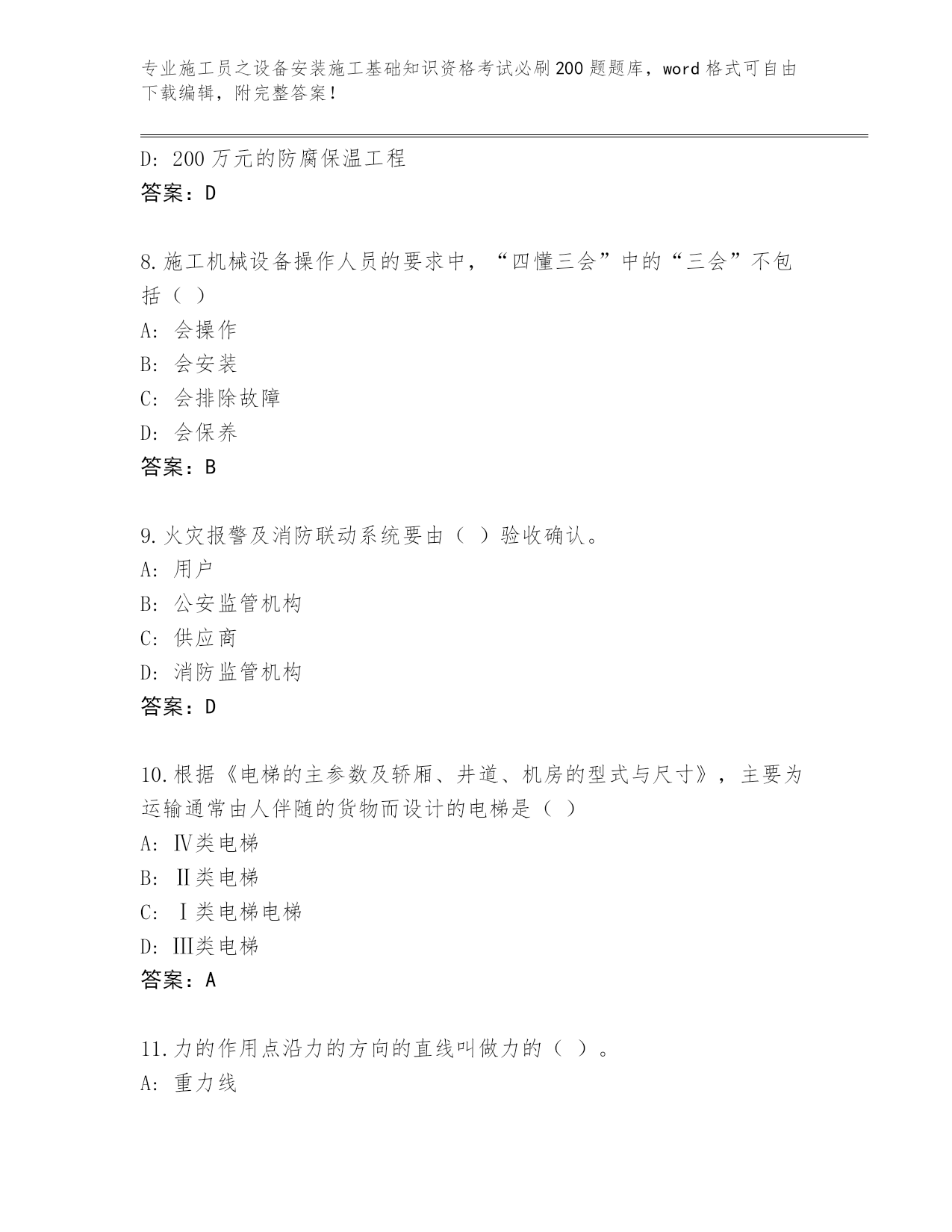 专业施工员之设备安装施工基础知识资格考试必刷200题题库，word格式可自由下载编辑，附完整答案！

D：200万元的防腐保温工程
答案：D

8.施工机械设备操作人员的要求中，“四懂三会”中的“三会”不包括（ ）
A：会操作
B：会安装
C：会排除故障
D：会保养
答案：B

9.火灾报警及消防联动系统要由（ ）验收确认。
A：用户
B：公安监管机构
C：供应商
D：消防监管机构
答案：D

10.根据《电梯的主参数及轿厢、井道、机房的型式与尺寸》，主要为运输通常由人伴随的货物而设计的电梯是（ ）
A：Ⅳ类电梯
B：Ⅱ类电梯
C：Ⅰ类电梯电梯
D：Ⅲ类电梯
答案：A

11.力的作用点沿力的方向的直线叫做力的（ ）。
A：重力线